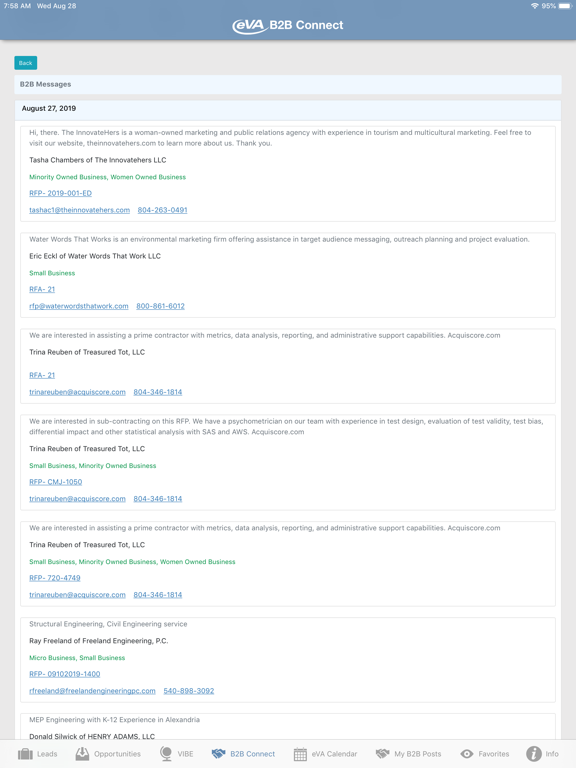 7:58 AM Wed Aug 28

95%

eVA B2B Connect

Back

B2B Messages

August 27, 2019

Hi, there. The InnovateHers is a woman-owned marketing and public relations agency with experience in tourism and multicultural marketing. Feel free to visit our website, theinnovatehers.com to learn more about us. Thank you.

Tasha Chambers of The Innovatehers LLC

Minority Owned Business, Women Owned Business

RFP- 2019-001-ED

tashac1@theinnovatehers.com 804-263-0491

Water Words That Works is an environmental marketing firm offering assistance in target audience messaging, outreach planning and project evaluation.

Eric Eckl of Water Words That Work LLC

Small Business

RFA- 21

rfp@waterwordsthatwork.com 800-861-6012

We are interested in assisting a prime contractor with metrics, data analysis, reporting, and administrative support capabilities. Acquiscore.com

Trina Reuben of Treasured Tot, LLC

RFA- 21

trinareuben@acquiscore.com 804-346-1814

We are interested in sub-contracting on this RFP. We have a psychometrician on our team with experience in test design, evaluation of test validity, test bias, differential impact and other statistical analysis with SAS and AWS. Acquiscore.com

Trina Reuben of Treasured Tot, LLC

Small Business, Minority Owned Business

RFP- CMJ-1050

trinareuben@acquiscore.com 804-346-1814

We are interested in assisting a prime contractor with metrics, data analysis, reporting, and administrative support capabilities. Acquiscore.com

Trina Reuben of Treasured Tot, LLC

Small Business, Minority Owned Business, Women Owned Business

RFP- 720-4749

trinareuben@acquiscore.com 804-346-1814

Structural Engineering, Civil Engineering service

Ray Freeland of Freeland Engineering, P.C.

Micro Business, Small Business

RFP- 09102019-1400

rfreeland@freelandengineeringpc.com 540-898-3092

MEP Engineering with K-12 Experience in Alexandria

Donald Silwick of HENRY ADAMS, LLC

Leads Opportunities VIBE B2B Connect eVA Calendar My B2B Posts Favorites Info